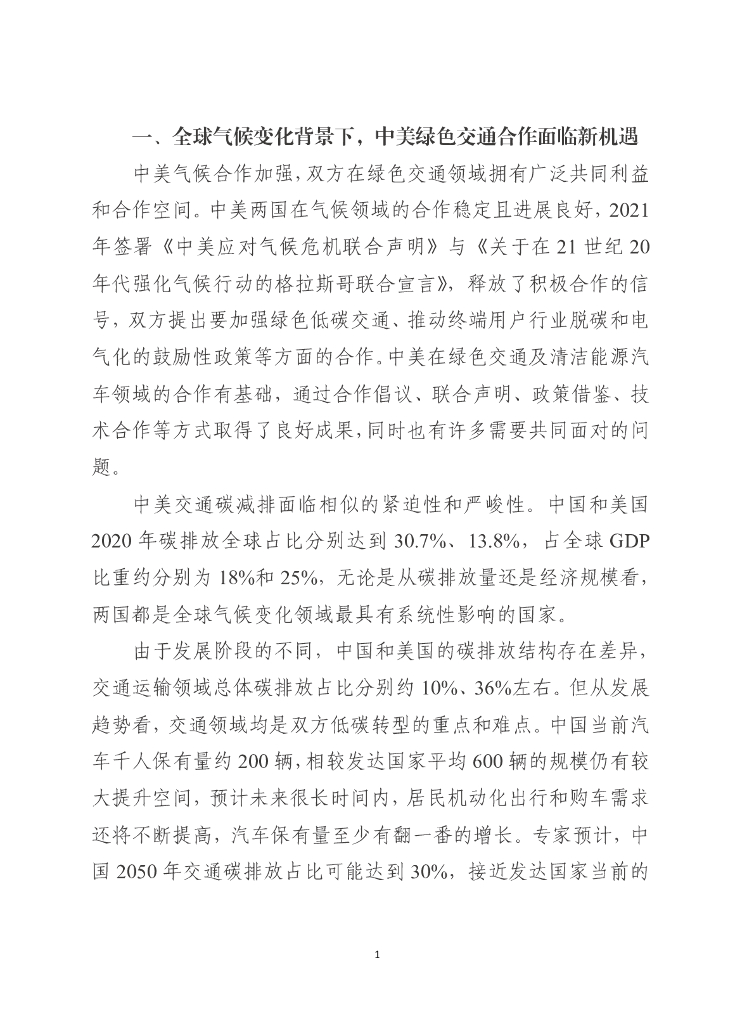 一、全球气候变化背景下，中美绿色交通合作面临新机遇

中美气候合作加强，双方在绿色交通领域拥有广泛共同利益和合作空间。中美两国在气候领域的合作稳定且进展良好，2021年签署《中美应对气候危机联合声明》与《关于在21世纪20年代强化气候行动的格拉斯哥联合宣言》，释放了积极合作的信号，双方提出要加强绿色低碳交通、推动终端用户行业脱碳和电气化的鼓励性政策等方面的合作。中美在绿色交通及清洁能源汽车领域的合作有基础，通过合作倡议、联合声明、政策借鉴、技术合作等方式取得了良好成果，同时也有许多需要共同面对的问题。

中美交通碳减排面临相似的紧迫性和严峻性。中国和美国2020年碳排放全球占比分别达到30.7%、13.8%，占全球GDP比重约分别为18%和25%，无论是从碳排放量还是经济规模看，两国都是全球气候变化领域最具有系统性影响的国家。

由于发展阶段的不同，中国和美国的碳排放结构存在差异，交通运输领域总体碳排放占比分别约10%、36%左右。但从发展趋势看，交通领域均是双方低碳转型的重点和难点。中国当前汽车千人保有量约200辆，相较发达国家平均600辆的规模仍有较大提升空间，预计未来很长时间内，居民机动化出行和购车需求还将不断提高，汽车保有量至少有翻一番的增长。专家预计，中国2050年交通碳排放占比可能达到30%，接近发达国家当前的

1